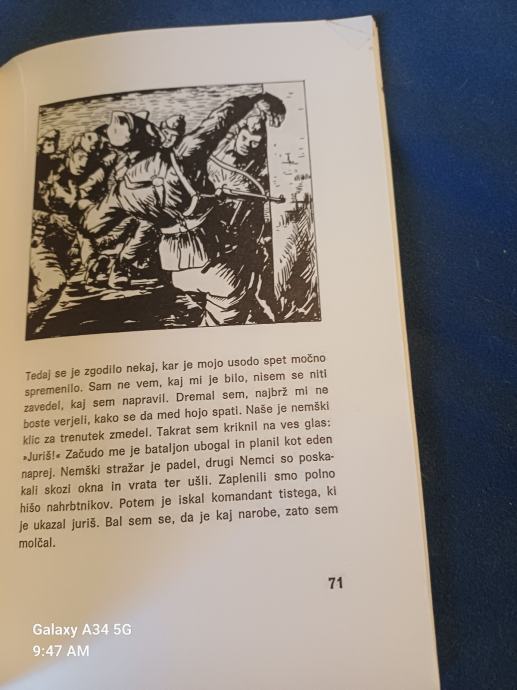 Tedaj se je zgodilo nekaj, kar je mojo usodo spet močno spremenilo. Sam ne vem, kaj mi je bilo, nisem se niti zavedel, kaj sem napravil. Dremal sem, najbrž mi ne boste verjeli, kako se da med hojo spati. Naše je nemški klic za trenutek zmedel. Takrat sem kriknil na ves glas: »Juriš!« Začudo me je bataljon ubogal in planil kot eden naprej. Nemški stražar je padel, drugi Nemci so poskakali skozi okna in vrata ter ušli. Zaplenili smo polno hišo nahrbtnikov. Potem je iskal komandant tistega, ki je ukazal juriš. Bal sem se, da je kaj narobe, zato sem molčal.

71

Galaxy A34 5G
9:47 AM